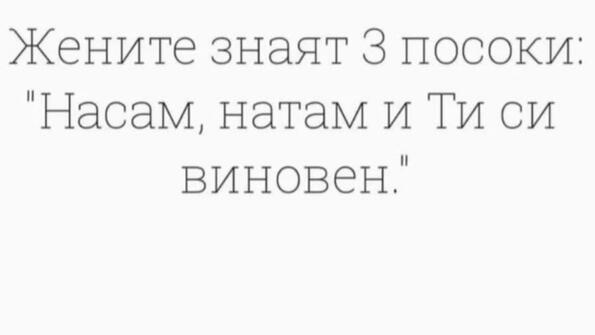 Жените знаят 3 посоки: "Насам, натам и Ти си виновен."